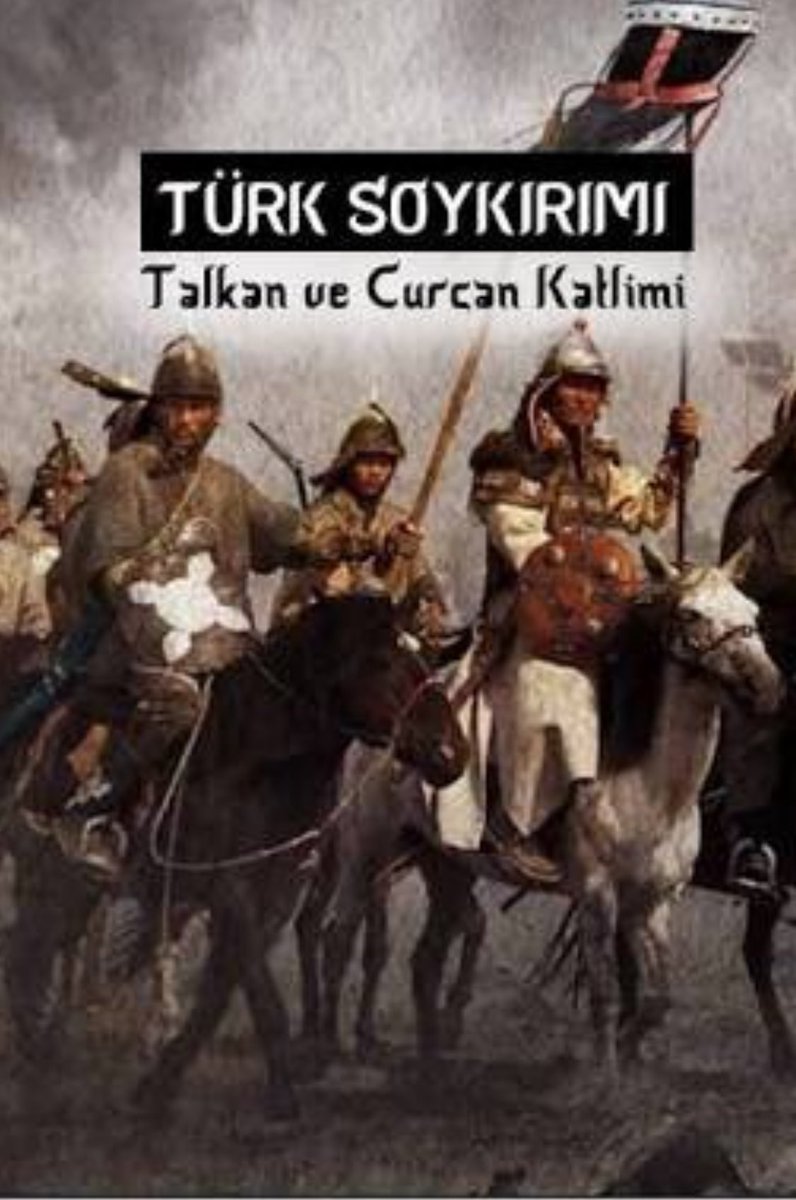 TÜRK SOYKIRIMI
Talkan ve Curcan Katlimi